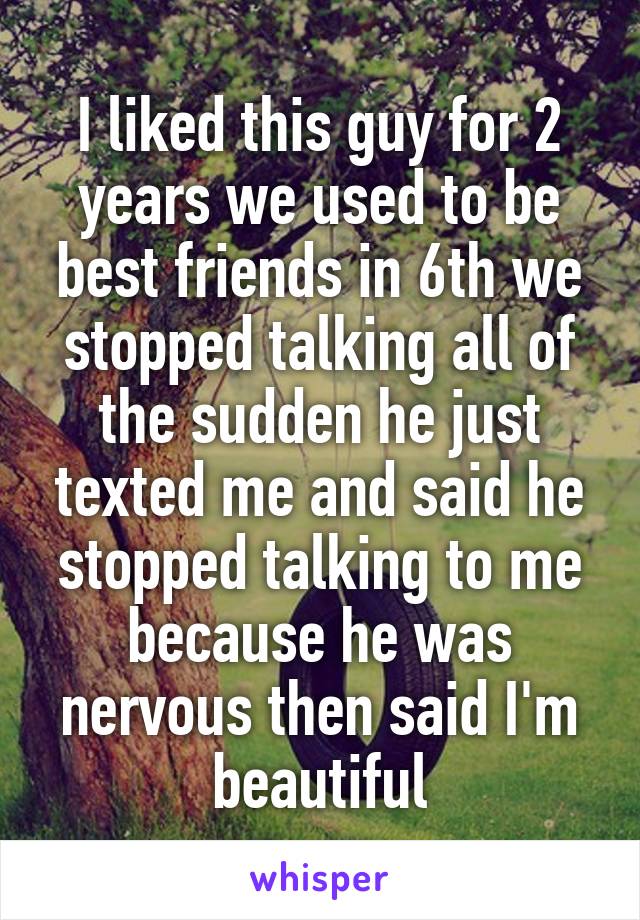 I liked this guy for 2 years we used to be best friends in 6th we stopped talking all of the sudden he just texted me and said he stopped talking to me because he was nervous then said I'm beautiful

whisper